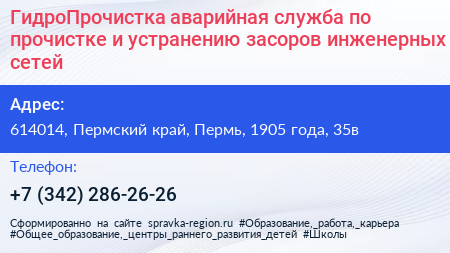 ГидроПрочистка аварийная служба по прочистке и устранению засоров инженерных сетей

Адрес:

614014, Пермский край, Пермь, 1905 года, 35в

Телефон:

+7 (342) 286-26-26

Сформированно на сайте spravka-region.ru #Образование,_работа,_карьера #Общее_образование,_центры_раннего_развития_детей #Школы